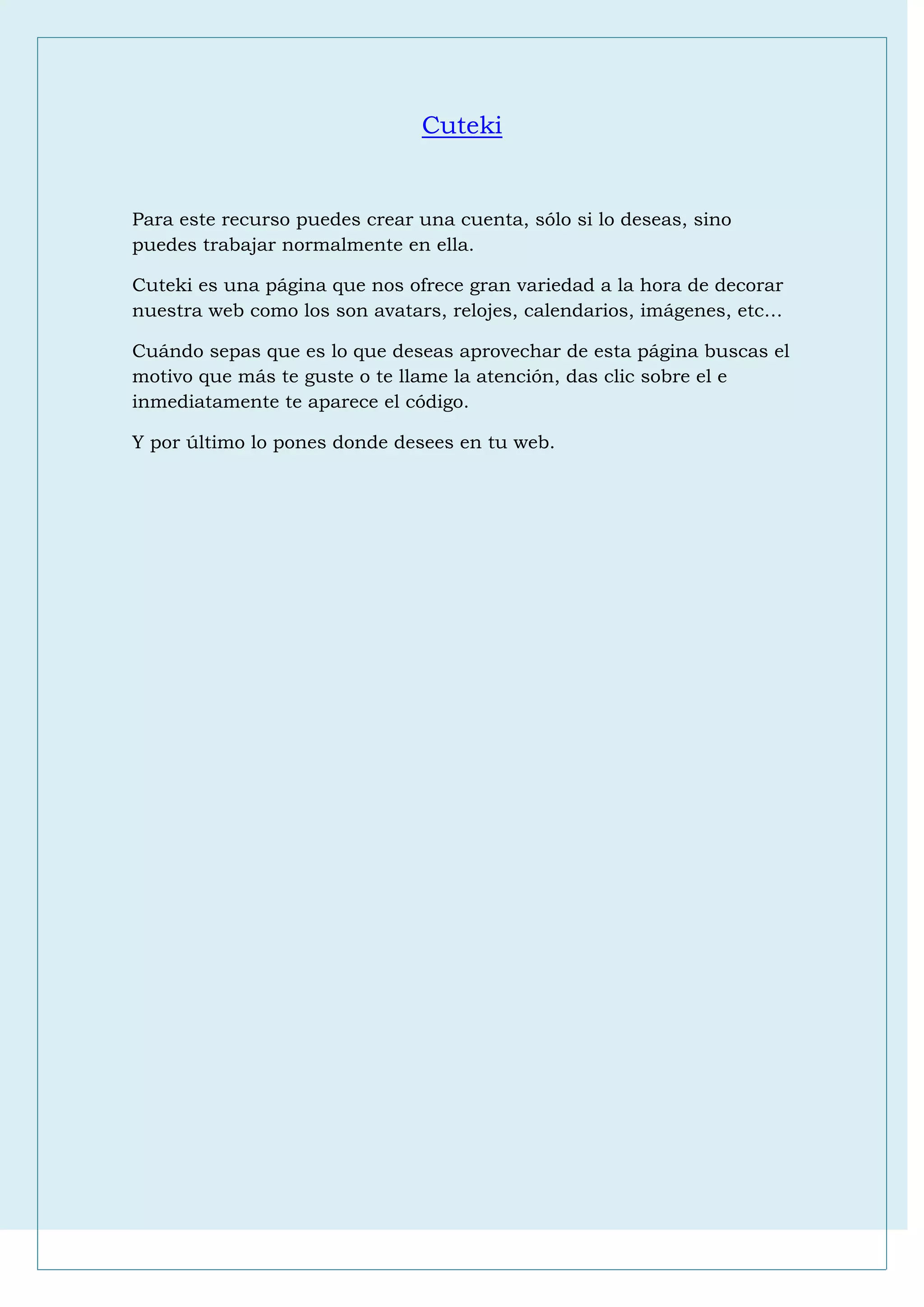 Cuteki

Para este recurso puedes crear una cuenta, sólo si lo deseas, sino puedes trabajar normalmente en ella.

Cuteki es una página que nos ofrece gran variedad a la hora de decorar nuestra web como los son avatars, relojes, calendarios, imágenes, etc…

Cuándo sepas que es lo que deseas aprovechar de esta página buscas el motivo que más te guste o te llame la atención, das clic sobre el e inmediatamente te aparece el código.

Y por último lo pones donde desees en tu web.